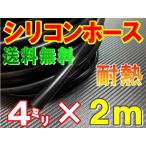 シリコンホース
送料無料
耐熱
4ミリ × 2m